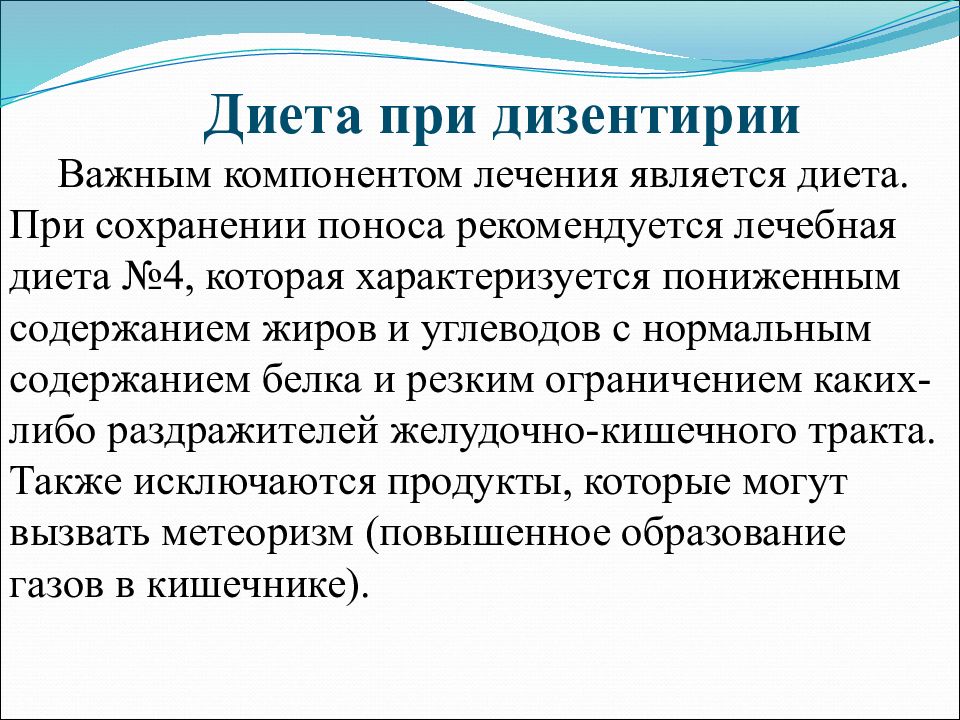 Диета при дизентирии

Важным компонентом лечения является диета. При сохранении поноса рекомендуется лечебная диета №4, которая характеризуется пониженным содержанием жиров и углеводов с нормальным содержанием белка и резким ограничением каких-либо раздражителей желудочно-кишечного тракта. Также исключаются продукты, которые могут вызвать метеоризм (повышенное образование газов в кишечнике).